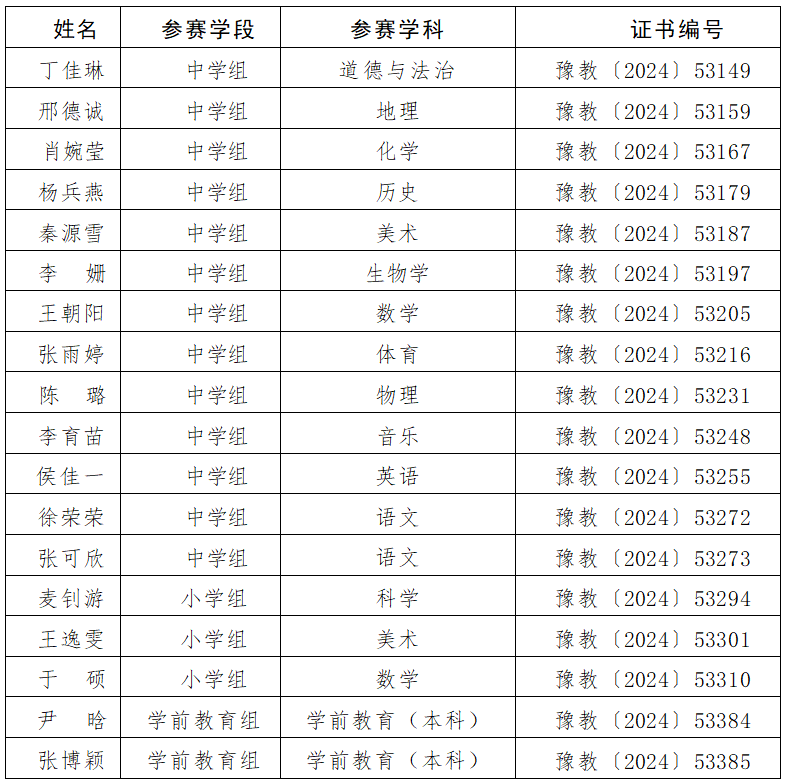 | 姓名 | 参赛学段 | 参赛学科 | 证书编号 |
|---|---|---|---|
| 丁佳琳 | 中学组 | 道德与法治 | 豫教〔2024〕53149 |
| 邢德诚 | 中学组 | 地理 | 豫教〔2024〕53159 |
| 肖婉莹 | 中学组 | 化学 | 豫教〔2024〕53167 |
| 杨兵燕 | 中学组 | 历史 | 豫教〔2024〕53179 |
| 秦源雪 | 中学组 | 美术 | 豫教〔2024〕53187 |
| 李 姗 | 中学组 | 生物学 | 豫教〔2024〕53197 |
| 王朝阳 | 中学组 | 数学 | 豫教〔2024〕53205 |
| 张雨婷 | 中学组 | 体育 | 豫教〔2024〕53216 |
| 陈 璐 | 中学组 | 物理 | 豫教〔2024〕53231 |
| 李育苗 | 中学组 | 音乐 | 豫教〔2024〕53248 |
| 侯佳一 | 中学组 | 英语 | 豫教〔2024〕53255 |
| 徐荣荣 | 中学组 | 语文 | 豫教〔2024〕53272 |
| 张可欣 | 中学组 | 语文 | 豫教〔2024〕53273 |
| 麦钊游 | 小学组 | 科学 | 豫教〔2024〕53294 |
| 王逸雯 | 小学组 | 美术 | 豫教〔2024〕53301 |
| 于 硕 | 小学组 | 数学 | 豫教〔2024〕53310 |
| 尹 晗 | 学前教育组 | 学前教育（本科） | 豫教〔2024〕53384 |
| 张博颖 | 学前教育组 | 学前教育（本科） | 豫教〔2024〕53385 |